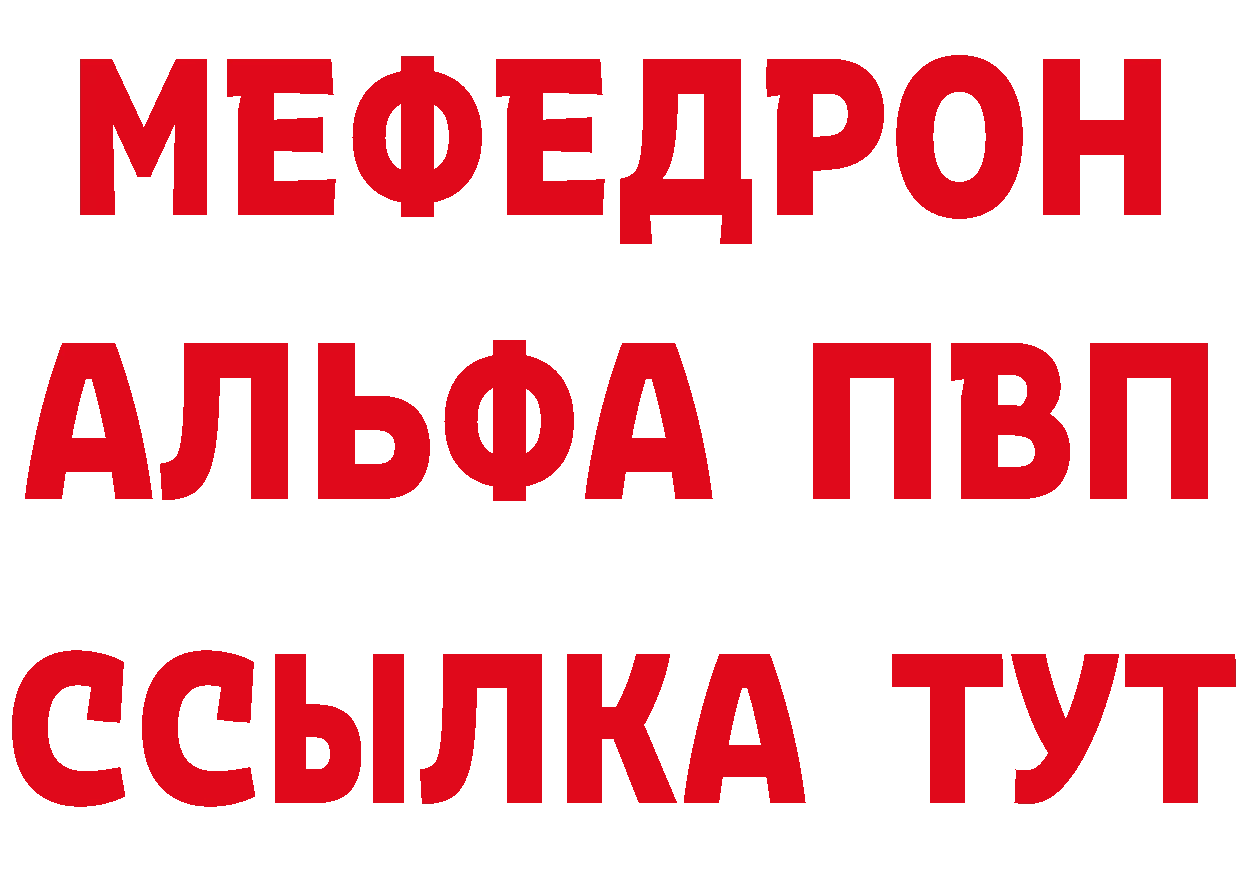 МЕФЕДРОН
АЛЬФА ПВП
ССЫЛКА ТУТ